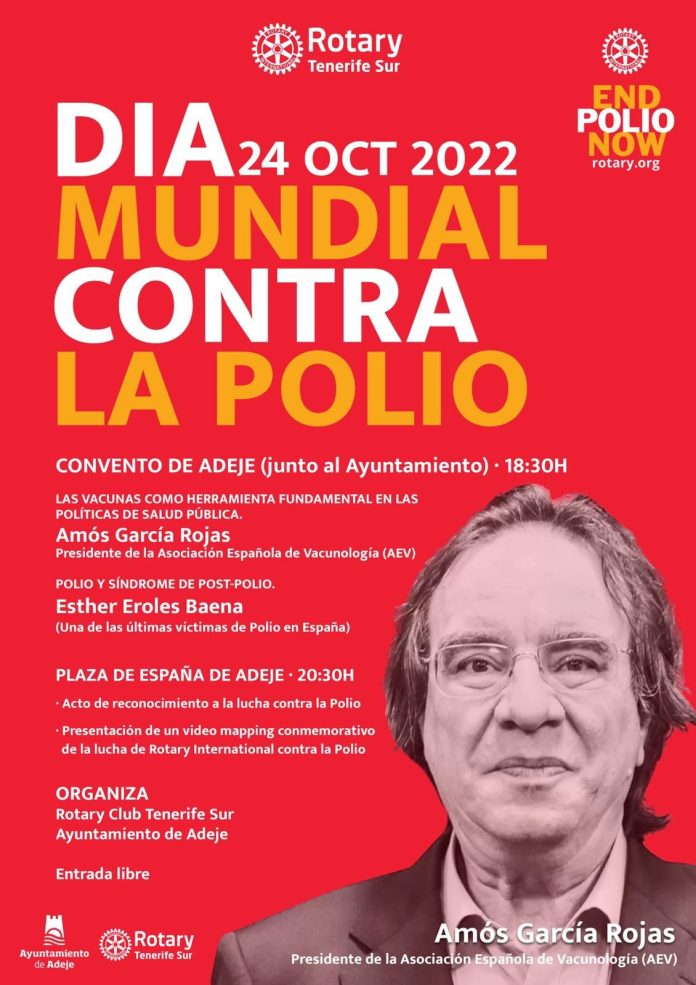 Rotary
Tenerife Sur

END
POLIO
NOW
rotary.org

DIA 24 OCT 2022
MUNDIAL
CONTRA
LA POLIO

CONVENTO DE ADEJE (junto al Ayuntamiento) · 18:30H

LAS VACUNAS COMO HERRAMIENTA FUNDAMENTAL EN LAS POLÍTICAS DE SALUD PÚBLICA.
Amós García Rojas
Presidente de la Asociación Española de Vacunología (AEV)

POLIO Y SÍNDROME DE POST-POLIO.
Esther Eroles Baena
(Una de las últimas víctimas de Polio en España)

PLAZA DE ESPAÑA DE ADEJE · 20:30H
· Acto de reconocimiento a la lucha contra la Polio
· Presentación de un video mapping conmemorativo de la lucha de Rotary International contra la Polio

ORGANIZA
Rotary Club Tenerife Sur
Ayuntamiento de Adeje

Entrada libre

Ayuntamiento de Adeje

Rotary
Tenerife Sur

Amós García Rojas
Presidente de la Asociación Española de Vacunología (AEV)